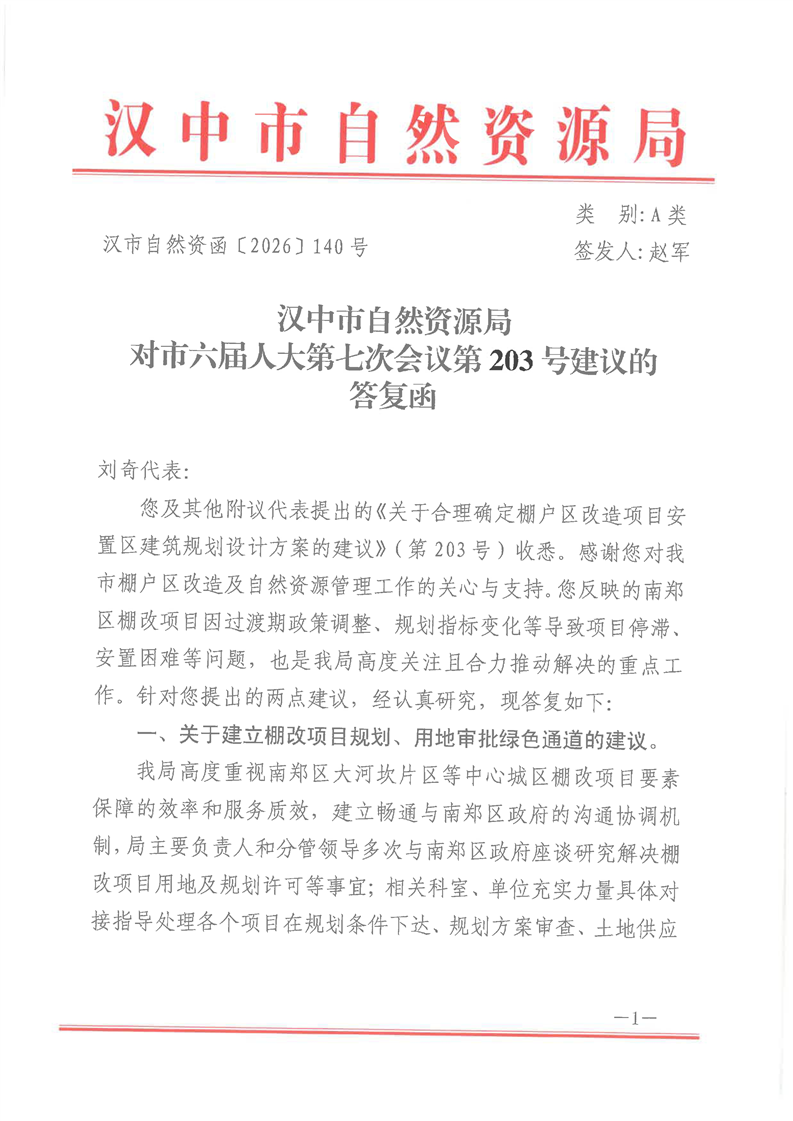 汉中市自然资源局

类　别：A类

汉市自然资函〔2026〕140号

签发人：赵军

汉中市自然资源局
对市六届人大第七次会议第203号建议的
答复函

刘奇代表：

您及其他附议代表提出的《关于合理确定棚户区改造项目安置区建筑规划设计方案的建议》（第203号）收悉。感谢您对我市棚户区改造及自然资源管理工作的关心与支持。您反映的南郑区棚改项目因过渡期政策调整、规划指标变化等导致项目停滞、安置困难等问题，也是我局高度关注且合力推动解决的重点工作。针对您提出的两点建议，经认真研究，现答复如下：

一、关于建立棚改项目规划、用地审批绿色通道的建议。

我局高度重视南郑区大河坎片区等中心城区棚改项目要素保障的效率和服务质效，建立畅通与南郑区政府的沟通协调机制，局主要负责人和分管领导多次与南郑区政府座谈研究解决棚改项目用地及规划许可等事宜；相关科室、单位充实力量具体对接指导处理各个项目在规划条件下达、规划方案审查、土地供应

—1—